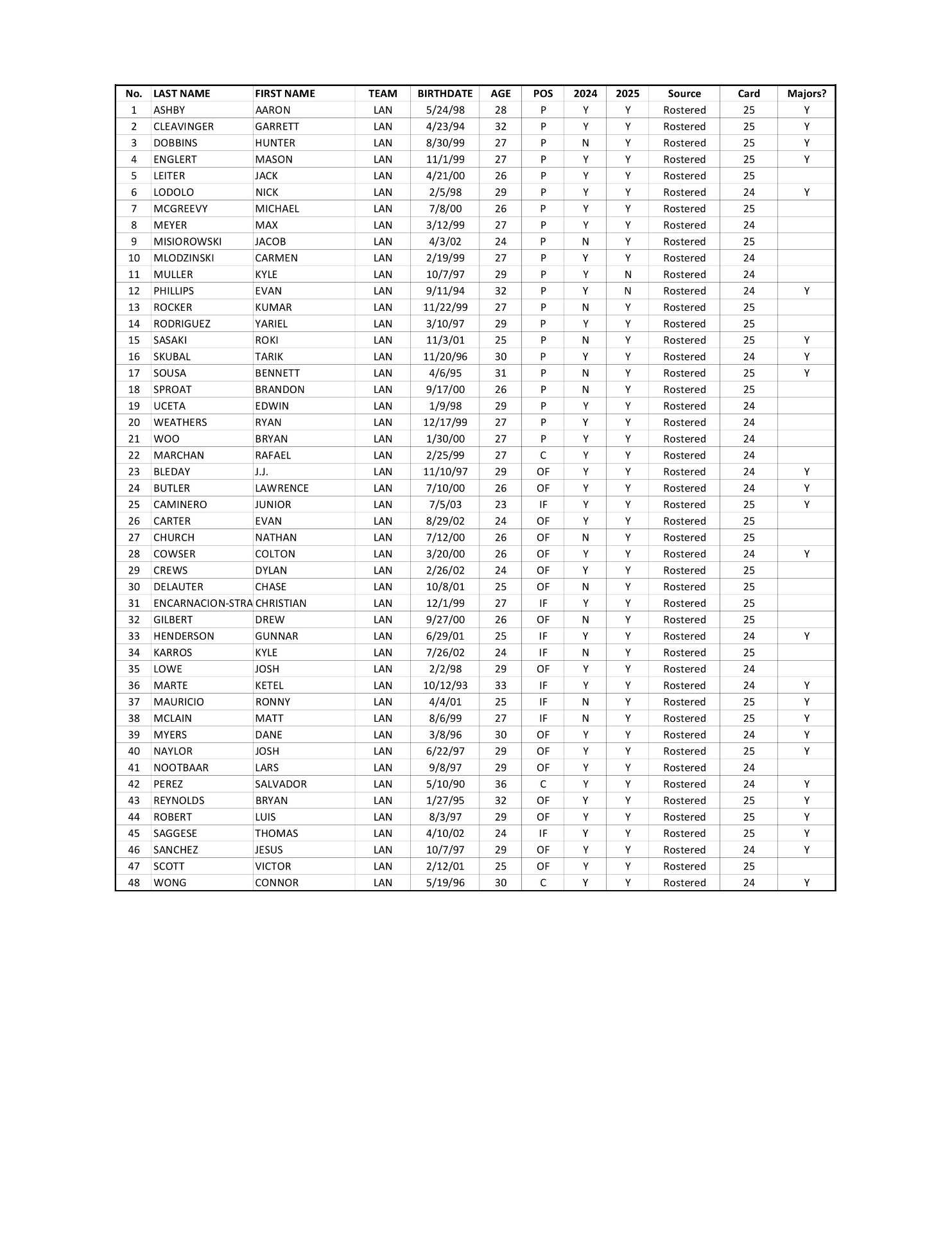 | No. | LAST NAME | FIRST NAME | TEAM | BIRTHDATE | AGE | POS | 2024 | 2025 | Source | Card | Majors? |
|---|---|---|---|---|---|---|---|---|---|---|---|
| 1 | ASHBY | AARON | LAN | 5/24/98 | 28 | P | Y | Y | Rostered | 25 | Y |
| 2 | CLEAVINGER | GARRETT | LAN | 4/23/94 | 32 | P | Y | Y | Rostered | 25 | Y |
| 3 | DOBBINS | HUNTER | LAN | 8/30/99 | 27 | P | N | Y | Rostered | 25 | Y |
| 4 | ENGLERT | MASON | LAN | 11/1/99 | 27 | P | Y | Y | Rostered | 25 | Y |
| 5 | LEITER | JACK | LAN | 4/21/00 | 26 | P | Y | Y | Rostered | 25 | |
| 6 | LODOLO | NICK | LAN | 2/5/98 | 29 | P | Y | Y | Rostered | 24 | Y |
| 7 | MCGREEVY | MICHAEL | LAN | 7/8/00 | 26 | P | Y | Y | Rostered | 25 | |
| 8 | MEYER | MAX | LAN | 3/12/99 | 27 | P | Y | Y | Rostered | 24 | |
| 9 | MISIOROWSKI | JACOB | LAN | 4/3/02 | 24 | P | N | Y | Rostered | 25 | |
| 10 | MLODZINSKI | CARMEN | LAN | 2/19/99 | 27 | P | Y | Y | Rostered | 24 | |
| 11 | MULLER | KYLE | LAN | 10/7/97 | 29 | P | Y | N | Rostered | 24 | |
| 12 | PHILLIPS | EVAN | LAN | 9/11/94 | 32 | P | Y | N | Rostered | 24 | Y |
| 13 | ROCKER | KUMAR | LAN | 11/22/99 | 27 | P | N | Y | Rostered | 25 | |
| 14 | RODRIGUEZ | YARIEL | LAN | 3/10/97 | 29 | P | Y | Y | Rostered | 25 | |
| 15 | SASAKI | ROKI | LAN | 11/3/01 | 25 | P | N | Y | Rostered | 25 | Y |
| 16 | SKUBAL | TARIK | LAN | 11/20/96 | 30 | P | Y | Y | Rostered | 24 | Y |
| 17 | SOUSA | BENNETT | LAN | 4/6/95 | 31 | P | N | Y | Rostered | 25 | Y |
| 18 | SPROAT | BRANDON | LAN | 9/17/00 | 26 | P | N | Y | Rostered | 25 | |
| 19 | UCETA | EDWIN | LAN | 1/9/98 | 29 | P | Y | Y | Rostered | 24 | |
| 20 | WEATHERS | RYAN | LAN | 12/17/99 | 27 | P | Y | Y | Rostered | 24 | |
| 21 | WOO | BRYAN | LAN | 1/30/00 | 27 | P | Y | Y | Rostered | 24 | |
| 22 | MARCHAN | RAFAEL | LAN | 2/25/99 | 27 | C | Y | Y | Rostered | 24 | |
| 23 | BLEDAY | J.J. | LAN | 11/10/97 | 29 | OF | Y | Y | Rostered | 24 | Y |
| 24 | BUTLER | LAWRENCE | LAN | 7/10/00 | 26 | OF | Y | Y | Rostered | 24 | Y |
| 25 | CAMINERO | JUNIOR | LAN | 7/5/03 | 23 | IF | Y | Y | Rostered | 25 | Y |
| 26 | CARTER | EVAN | LAN | 8/29/02 | 24 | OF | Y | Y | Rostered | 25 | |
| 27 | CHURCH | NATHAN | LAN | 7/12/00 | 26 | OF | N | Y | Rostered | 25 | |
| 28 | COWSER | COLTON | LAN | 3/20/00 | 26 | OF | Y | Y | Rostered | 24 | Y |
| 29 | CREWS | DYLAN | LAN | 2/26/02 | 24 | OF | Y | Y | Rostered | 25 | |
| 30 | DELAUTER | CHASE | LAN | 10/8/01 | 25 | OF | N | Y | Rostered | 25 | |
| 31 | ENCARNACION-STRA | CHRISTIAN | LAN | 12/1/99 | 27 | IF | Y | Y | Rostered | 25 | |
| 32 | GILBERT | DREW | LAN | 9/27/00 | 26 | OF | N | Y | Rostered | 25 | |
| 33 | HENDERSON | GUNNAR | LAN | 6/29/01 | 25 | IF | Y | Y | Rostered | 24 | Y |
| 34 | KARROS | KYLE | LAN | 7/26/02 | 24 | IF | N | Y | Rostered | 25 | |
| 35 | LOWE | JOSH | LAN | 2/2/98 | 29 | OF | Y | Y | Rostered | 24 | |
| 36 | MARTE | KETEL | LAN | 10/12/93 | 33 | IF | Y | Y | Rostered | 24 | Y |
| 37 | MAURICIO | RONNY | LAN | 4/4/01 | 25 | IF | N | Y | Rostered | 25 | Y |
| 38 | MCLAIN | MATT | LAN | 8/6/99 | 27 | IF | N | Y | Rostered | 25 | Y |
| 39 | MYERS | DANE | LAN | 3/8/96 | 30 | OF | Y | Y | Rostered | 24 | Y |
| 40 | NAYLOR | JOSH | LAN | 6/22/97 | 29 | OF | Y | Y | Rostered | 25 | Y |
| 41 | NOOTBAAR | LARS | LAN | 9/8/97 | 29 | OF | Y | Y | Rostered | 24 | |
| 42 | PEREZ | SALVADOR | LAN | 5/10/90 | 36 | C | Y | Y | Rostered | 24 | Y |
| 43 | REYNOLDS | BRYAN | LAN | 1/27/95 | 32 | OF | Y | Y | Rostered | 25 | Y |
| 44 | ROBERT | LUIS | LAN | 8/3/97 | 29 | OF | Y | Y | Rostered | 25 | Y |
| 45 | SAGGESE | THOMAS | LAN | 4/10/02 | 24 | IF | Y | Y | Rostered | 25 | Y |
| 46 | SANCHEZ | JESUS | LAN | 10/7/97 | 29 | OF | Y | Y | Rostered | 24 | Y |
| 47 | SCOTT | VICTOR | LAN | 2/12/01 | 25 | OF | Y | Y | Rostered | 25 | |
| 48 | WONG | CONNOR | LAN | 5/19/96 | 30 | C | Y | Y | Rostered | 24 | Y |